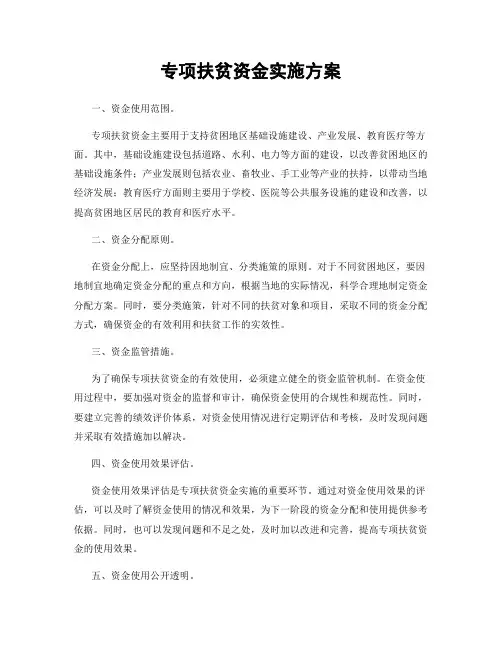 专项扶贫资金实施方案

一、资金使用范围。

专项扶贫资金主要用于支持贫困地区基础设施建设、产业发展、教育医疗等方面。其中，基础设施建设包括道路、水利、电力等方面的建设，以改善贫困地区的基础设施条件；产业发展则包括农业、畜牧业、手工业等产业的扶持，以带动当地经济发展；教育医疗方面则主要用于学校、医院等公共服务设施的建设和改善，以提高贫困地区居民的教育和医疗水平。

二、资金分配原则。

在资金分配上，应坚持因地制宜、分类施策的原则。对于不同贫困地区，要因地制宜地确定资金分配的重点和方向，根据当地的实际情况，科学合理地制定资金分配方案。同时，要分类施策，针对不同的扶贫对象和项目，采取不同的资金分配方式，确保资金的有效利用和扶贫工作的实效性。

三、资金监管措施。

为了确保专项扶贫资金的有效使用，必须建立健全的资金监管机制。在资金使用过程中，要加强对资金的监督和审计，确保资金使用的合规性和规范性。同时，要建立完善的绩效评价体系，对资金使用情况进行定期评估和考核，及时发现问题并采取有效措施加以解决。

四、资金使用效果评估。

资金使用效果评估是专项扶贫资金实施的重要环节。通过对资金使用效果的评估，可以及时了解资金使用的情况和效果，为下一阶段的资金分配和使用提供参考依据。同时，也可以发现问题和不足之处，及时加以改进和完善，提高专项扶贫资金的使用效果。

五、资金使用公开透明。